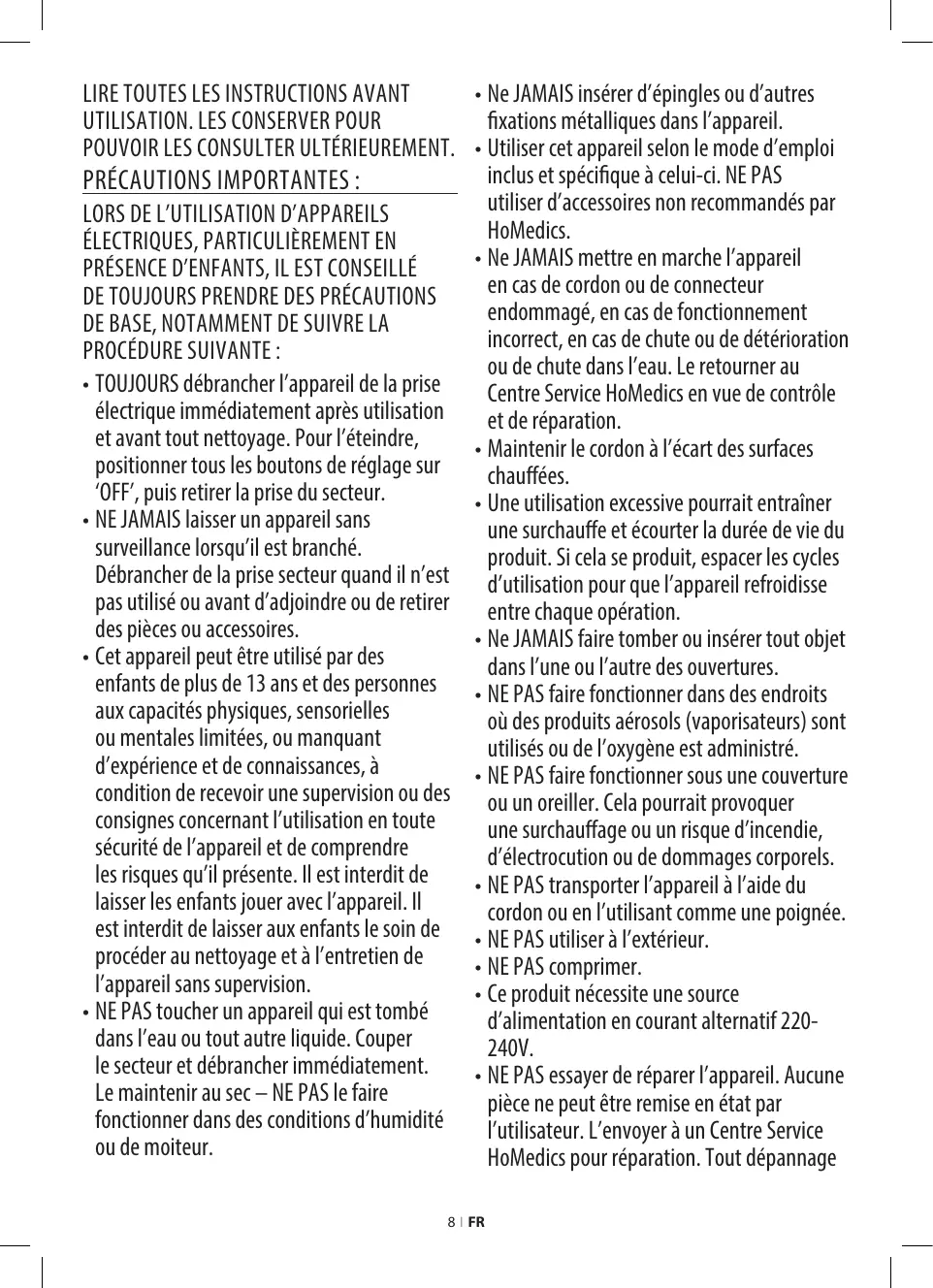 LIRE TOUTES LES INSTRUCTIONS AVANT UTILISATION. LES CONSERVER POUR POUVOIR LES CONSULTER ULTÉRIEUREMENT.

PRÉCAUTIONS IMPORTANTES :

LORS DE L'UTILISATION D'APPAREILS ÉLECTRIQUES, PARTICULIÈREMENT EN PRÉSENCE D'ENFANTS, IL EST CONSEILLÉ DE TOUJOURS PRENDRE DES PRÉCAUTIONS DE BASE, NOTAMMENT DE SUIVRE LA PROCÉDURE SUIVANTE :

• TOUJOURS débrancher l'appareil de la prise électrique immédiatement après utilisation et avant tout nettoyage. Pour l'éteindre, positionner tous les boutons de réglage sur 'OFF', puis retirer la prise du secteur.
• NE JAMAIS laisser un appareil sans surveillance lorsqu'il est branché. Débrancher de la prise secteur quand il n'est pas utilisé ou avant d'adjoindre ou de retirer des pièces ou accessoires.
• Cet appareil peut être utilisé par des enfants de plus de 13 ans et des personnes aux capacités physiques, sensorielles ou mentales limitées, ou manquant d'expérience et de connaissances, à condition de recevoir une supervision ou des consignes concernant l'utilisation en toute sécurité de l'appareil et de comprendre les risques qu'il présente. Il est interdit de laisser les enfants jouer avec l'appareil. Il est interdit de laisser aux enfants le soin de procéder au nettoyage et à l'entretien de l'appareil sans supervision.
• NE PAS toucher un appareil qui est tombé dans l'eau ou tout autre liquide. Couper le secteur et débrancher immédiatement. Le maintenir au sec – NE PAS le faire fonctionner dans des conditions d'humidité ou de moiteur.
• Ne JAMAIS insérer d'épingles ou d'autres fixations métalliques dans l'appareil.
• Utiliser cet appareil selon le mode d'emploi inclus et spécifique à celui-ci. NE PAS utiliser d'accessoires non recommandés par HoMedics.
• Ne JAMAIS mettre en marche l'appareil en cas de cordon ou de connecteur endommagé, en cas de fonctionnement incorrect, en cas de chute ou de détérioration ou de chute dans l'eau. Le retourner au Centre Service HoMedics en vue de contrôle et de réparation.
• Maintenir le cordon à l'écart des surfaces chauffées.
• Une utilisation excessive pourrait entraîner une surchauffe et écourter la durée de vie du produit. Si cela se produit, espacer les cycles d'utilisation pour que l'appareil refroidisse entre chaque opération.
• Ne JAMAIS faire tomber ou insérer tout objet dans l'une ou l'autre des ouvertures.
• NE PAS faire fonctionner dans des endroits où des produits aérosols (vaporisateurs) sont utilisés ou de l'oxygène est administré.
• NE PAS faire fonctionner sous une couverture ou un oreiller. Cela pourrait provoquer une surchauffage ou un risque d'incendie, d'électrocution ou de dommages corporels.
• NE PAS transporter l'appareil à l'aide du cordon ou en l'utilisant comme une poignée.
• NE PAS utiliser à l'extérieur.
• NE PAS comprimer.
• Ce produit nécessite une source d'alimentation en courant alternatif 220-240V.
• NE PAS essayer de réparer l'appareil. Aucune pièce ne peut être remise en état par l'utilisateur. L'envoyer à un Centre Service HoMedics pour réparation. Tout dépannage

8 | FR